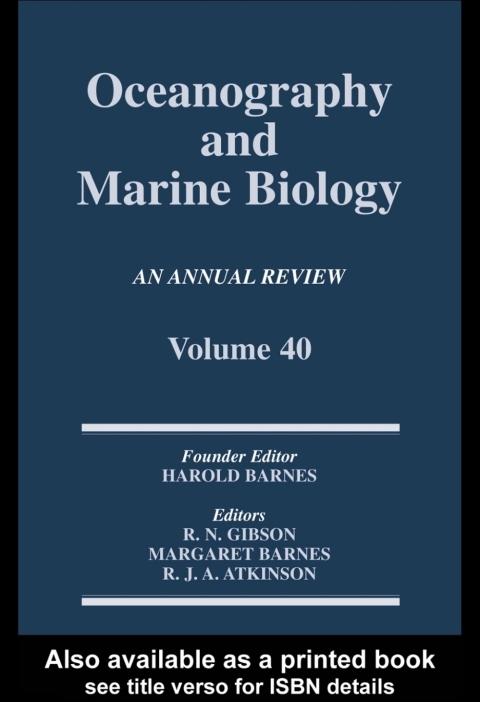 Oceanography and Marine Biology

AN ANNUAL REVIEW

Volume 40

Founder Editor
HAROLD BARNES

Editors
R. N. GIBSON
MARGARET BARNES
R. J. A. ATKINSON

Also available as a printed book
see title verso for ISBN details